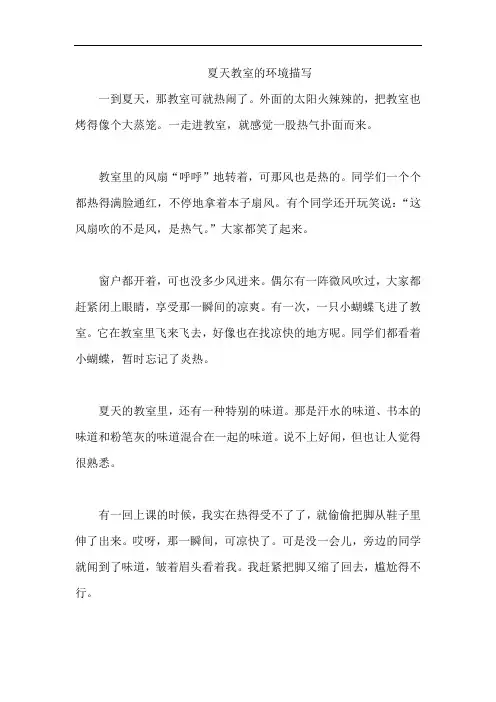 夏天教室的环境描写

一到夏天，那教室可就热闹了。外面的太阳火辣辣的，把教室也烤得像个大蒸笼。一走进教室，就感觉一股热气扑面而来。

教室里的风扇“呼呼”地转着，可那风也是热的。同学们一个个都热得满脸通红，不停地拿着本子扇风。有个同学还开玩笑说：“这风扇吹的不是风，是热气。”大家都笑了起来。

窗户都开着，可也没多少风进来。偶尔有一阵微风吹过，大家都赶紧闭上眼睛，享受那一瞬间的凉爽。有一次，一只小蝴蝶飞进了教室。它在教室里飞来飞去，好像也在找凉快的地方呢。同学们都看着小蝴蝶，暂时忘记了炎热。

夏天的教室里，还有一种特别的味道。那是汗水的味道、书本的味道和粉笔灰的味道混合在一起的味道。说不上好闻，但也让人觉得很熟悉。

有一回上课的时候，我实在热得受不了了，就偷偷把脚从鞋子里伸了出来。哎呀，那一瞬间，可凉快了。可是没一会儿，旁边的同学就闻到了味道，皱着眉头看着我。我赶紧把脚又缩了回去，尴尬得不行。